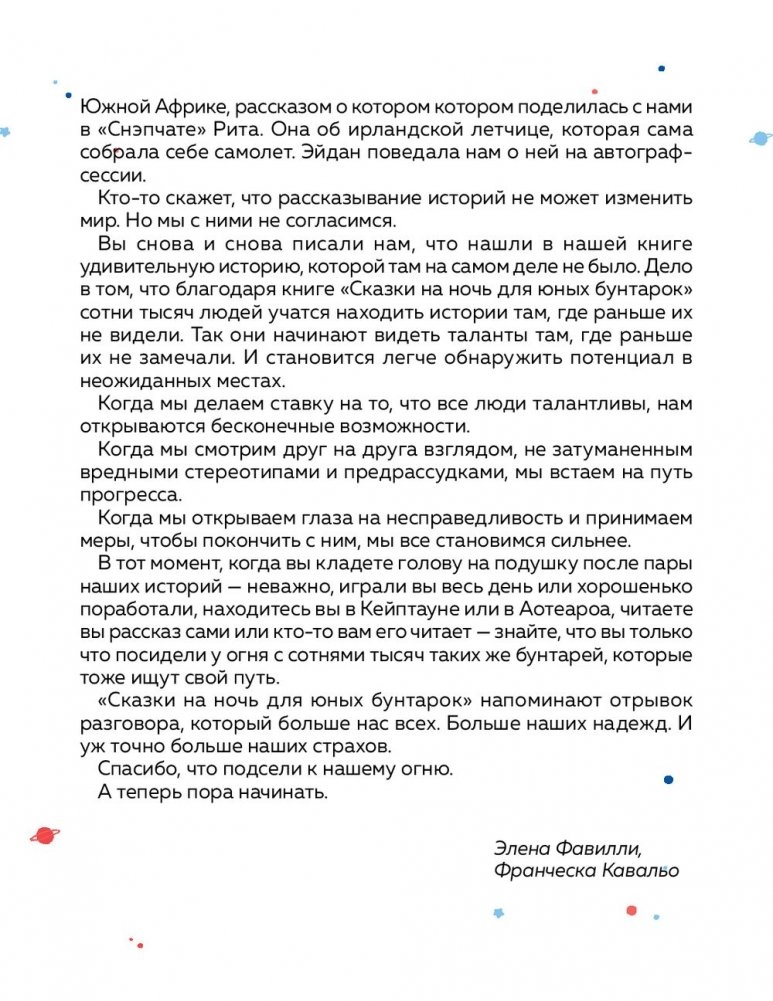 Южной Африке, рассказом о котором котором поделилась с нами в «Снэпчате» Рита. Она об ирландской летчице, которая сама собрала себе самолет. Эйдан поведала нам о ней на автограф-сессии.

Кто-то скажет, что рассказывание историй не может изменить мир. Но мы с ними не согласимся.

Вы снова и снова писали нам, что нашли в нашей книге удивительную историю, которой там на самом деле не было. Дело в том, что благодаря книге «Сказки на ночь для юных бунтарок» сотни тысяч людей учатся находить истории там, где раньше их не видели. Так они начинают видеть таланты там, где раньше их не замечали. И становится легче обнаружить потенциал в неожиданных местах.

Когда мы делаем ставку на то, что все люди талантливы, нам открываются бесконечные возможности.

Когда мы смотрим друг на друга взглядом, не затуманенным вредными стереотипами и предрассудками, мы встаем на путь прогресса.

Когда мы открываем глаза на несправедливость и принимаем меры, чтобы покончить с ним, мы все становимся сильнее.

В тот момент, когда вы кладете голову на подушку после пары наших историй — неважно, играли вы весь день или хорошенько поработали, находитесь вы в Кейптауне или в Аотеароа, читаете вы рассказ сами или кто-то вам его читает — знайте, что вы только что посидели у огня с сотнями тысяч таких же бунтарей, которые тоже ищут свой путь.

«Сказки на ночь для юных бунтарок» напоминают отрывок разговора, который больше нас всех. Больше наших надежд. И уж точно больше наших страхов.

Спасибо, что подсели к нашему огню.

А теперь пора начинать.

Элена Фавилли,
Франческа Кавальо